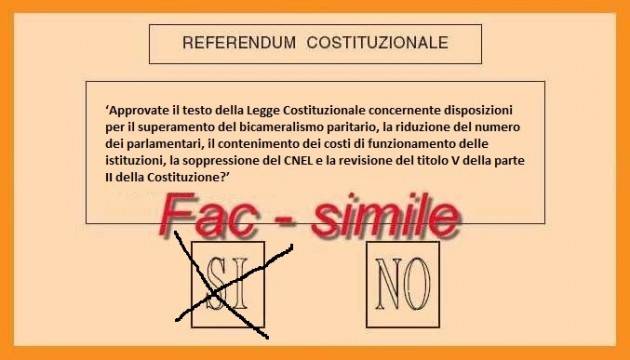 REFERENDUM COSTITUZIONALE

‘Approvate il testo della Legge Costituzionale concernente disposizioni per il superamento del bicameralismo paritario, la riduzione del numero dei parlamentari, il contenimento dei costi di funzionamento delle istituzioni, la soppressione del CNEL e la revisione del titolo V della parte II della Costituzione?’

Fac - simile

SI

NO